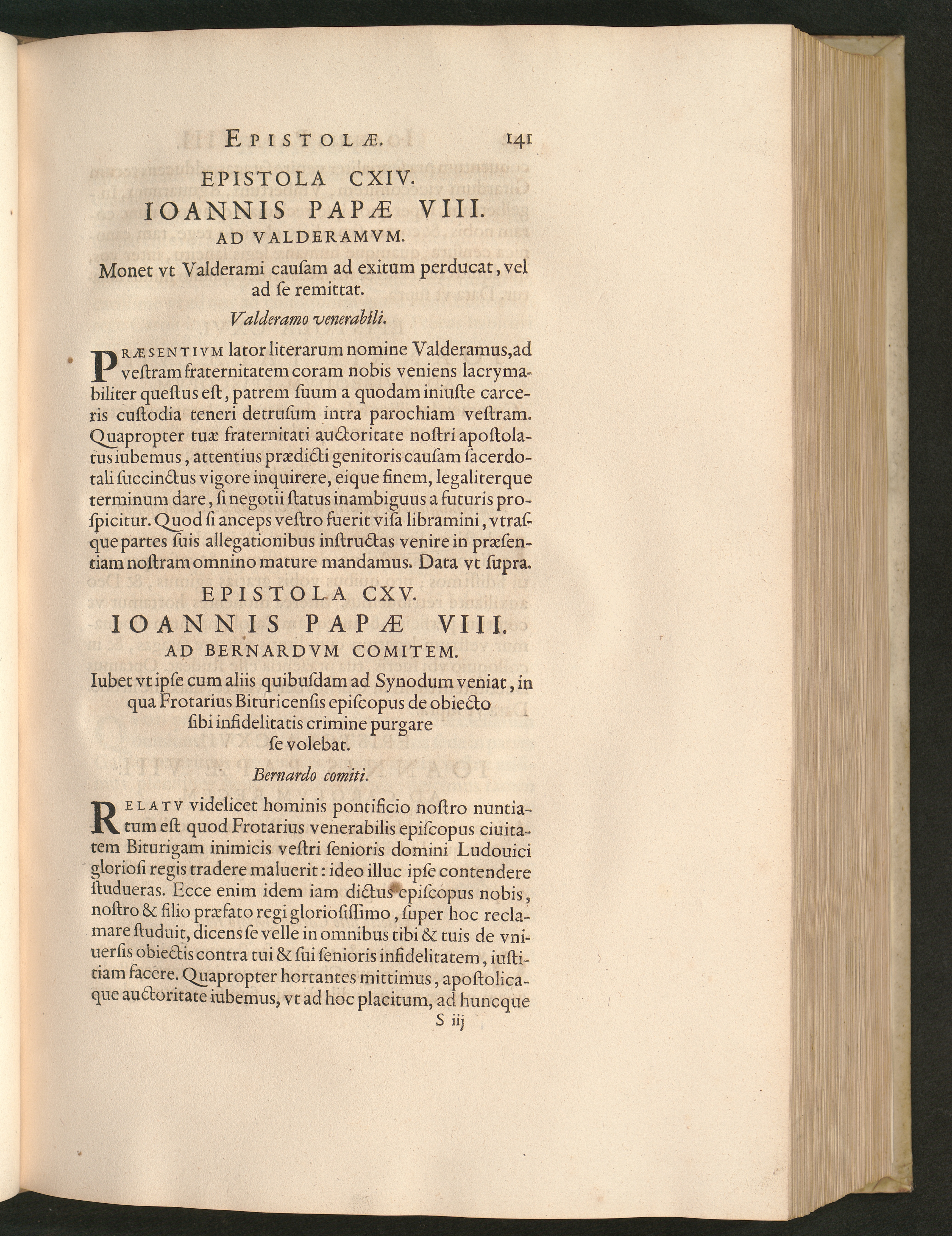 EPISTOLÆ. 141

EPISTOLA CXIV.

IOANNIS PAPÆ VIII.

AD VALDERAMVM.

Monet vt Valderami cauſam ad exitum perducat, vel ad ſe remittat.

Valderamo venerabili.

PRÆSENTIVM lator literarum nomine Valderamus, ad veſtram fraternitatem coram nobis veniens lacrymabiliter queſtus eſt, patrem ſuum a quodam iniuſte carceris cuſtodia teneri detruſum intra parochiam veſtram. Quapropter tuæ fraternitati auctoritate noſtri apoſtolatus iubemus, attentius prædicti genitoris cauſam ſacerdotali ſuccinctus vigore inquirere, eique finem, legaliterque terminum dare, ſi negotii ſtatus inambiguus a futuris proſpicitur. Quod ſi anceps veſtro fuerit viſa libramini, vtraſque partes ſuis allegationibus inſtructas venire in præſentiam noſtram omnino mature mandamus. Data vt ſupra.

EPISTOLA CXV.

IOANNIS PAPÆ VIII.

AD BERNARDVM COMITEM.

Iubet vt ipſe cum aliis quibuſdam ad Synodum veniat, in qua Frotarius Bituricenſis epiſcopus de obiecto ſibi infidelitatis crimine purgare ſe volebat.

Bernardo comiti.

RELATV videlicet hominis pontificio noſtro nuntiatum eſt quod Frotarius venerabilis epiſcopus ciuitatem Biturigam inimicis veſtri ſenioris domini Ludouici glorioſi regis tradere maluerit: ideo illuc ipſe contendere ſtudueras. Ecce enim idem iam dictus epiſcopus nobis, noſtro & filio præfato regi glorioſiſſimo, ſuper hoc reclamare ſtuduit, dicens ſe velle in omnibus tibi & tuis de vniuerſis obiectis contra tui & ſui ſenioris infidelitatem, iuſtitiam facere. Quapropter hortantes mittimus, apoſtolicaque auctoritate iubemus, vt ad hoc placitum, ad huncque

S iij